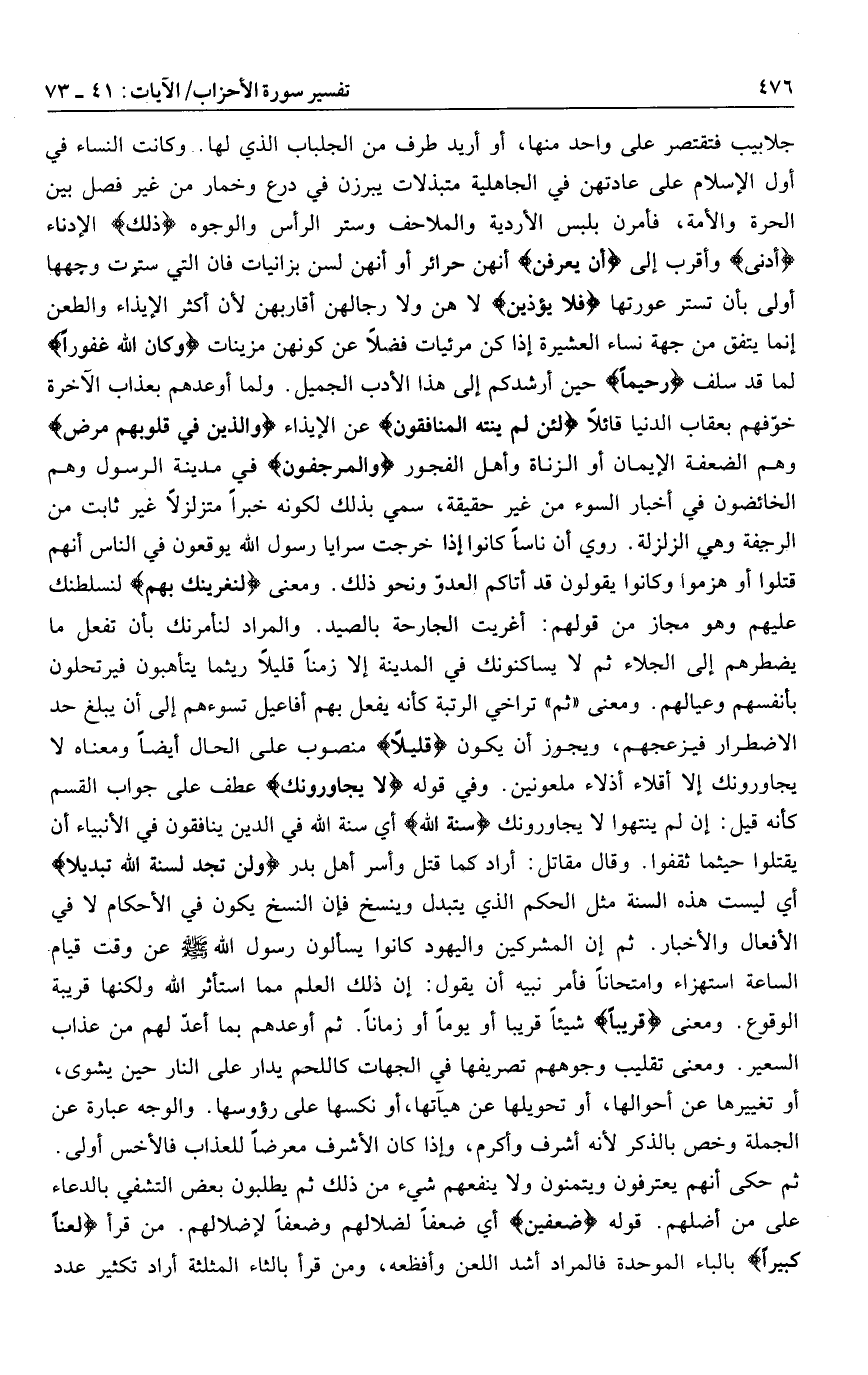 ٤٧٦ تفسير سورة الأحزاب/ الآيات: ٤١ ـ ٧٣

جلابيب فتقتصر على واحد منها، أو أريد طرف من الجلباب الذي لها. وكانت النساء في أول الإسلام على عادتهن في الجاهلية متبذلات يبرزن في درع وخمار من غير فصل بين الحرة والأمة، فأمرن بلبس الأردية والملاحف وستر الرأس والوجوه ﴿ذلك﴾ الإدناء ﴿أدنى﴾ وأقرب إلى ﴿أن يعرفن﴾ أنهن حرائر أو أنهن لسن بزانيات فان التي سترت وجهها أولى بأن تستر عورتها ﴿فلا يؤذين﴾ لا هن ولا رجالهن أقاربهن لأن أكثر الإيذاء والطعن إنما يتفق من جهة نساء العشيرة إذا كن مرئيات فضلاً عن كونهن مزينات ﴿وكان الله غفوراً﴾ لما قد سلف ﴿رحيماً﴾ حين أرشدكم إلى هذا الأدب الجميل. ولما أوعدهم بعذاب الآخرة خوّفهم بعقاب الدنيا قائلاً ﴿لئن لم ينته المنافقون﴾ عن الإيذاء ﴿والذين في قلوبهم مرض﴾ وهم الضعفة الإيمان أو الزناة وأهل الفجور ﴿والمرجفون﴾ في مدينة الرسول وهم الخائضون في أخبار السوء من غير حقيقة، سمي بذلك لكونه خبراً متزلزلاً غير ثابت من الرجفة وهي الزلزلة. روي أن ناساً كانوا إذا خرجت سرايا رسول الله يوقعون في الناس أنهم قتلوا أو هزموا وكانوا يقولون قد أتاكم العدوّ ونحو ذلك. ومعنى ﴿لنغرينك بهم﴾ لنسلطنك عليهم وهو مجاز من قولهم: أغريت الجارحة بالصيد. والمراد لنأمرنك بأن تفعل ما يضطرهم إلى الجلاء ثم لا يساكنونك في المدينة إلا زمناً قليلاً ريثما يتأهبون فيرتحلون بأنفسهم وعيالهم. ومعنى «ثم» تراخي الرتبة كأنه يفعل بهم أفاعيل تسوءهم إلى أن يبلغ حد الاضطرار فيزعجهم، ويجوز أن يكون ﴿قليلاً﴾ منصوب على الحال أيضاً ومعناه لا يجاورونك إلا أقلاء أذلاء ملعونين. وفي قوله ﴿لا يجاورونك﴾ عطف على جواب القسم كأنه قيل: إن لم ينتهوا لا يجاورونك ﴿سنة الله﴾ أي سنة الله في الدين ينافقون في الأنبياء أن يقتلوا حيثما ثقفوا. وقال مقاتل: أراد كما قتل وأسر أهل بدر ﴿ولن تجد لسنة الله تبديلا﴾ أي ليست هذه السنة مثل الحكم الذي يتبدل وينسخ فإن النسخ يكون في الأحكام لا في الأفعال والأخبار. ثم إن المشركين واليهود كانوا يسألون رسول الله ﷺ عن وقت قيام الساعة استهزاء وامتحاناً فأمر نبيه أن يقول: إن ذلك العلم مما استأثر الله ولكنها قريبة الوقوع. ومعنى ﴿قريباً﴾ شيئاً قريبا أو يوماً أو زماناً. ثم أوعدهم بما أعدّ لهم من عذاب السعير. ومعنى تقليب وجوههم تصريفها في الجهات كاللحم يدار على النار حين يشوى، أو تغييرها عن أحوالها، أو تحويلها عن هيآتها، أو نكسها على رؤوسها. والوجه عبارة عن الجملة وخص بالذكر لأنه أشرف وأكرم، وإذا كان الأشرف معرضاً للعذاب فالأخس أولى. ثم حكى أنهم يعترفون ويتمنون ولا ينفعهم شيء من ذلك ثم يطلبون بعض التشفي بالدعاء على من أضلهم. قوله ﴿ضعفين﴾ أي ضعفاً لضلالهم وضعفاً لإضلالهم. من قرأ ﴿لعناً كبيراً﴾ بالباء الموحدة فالمراد أشد اللعن وأفظعه، ومن قرأ بالثاء المثلثة أراد تكثير عدد